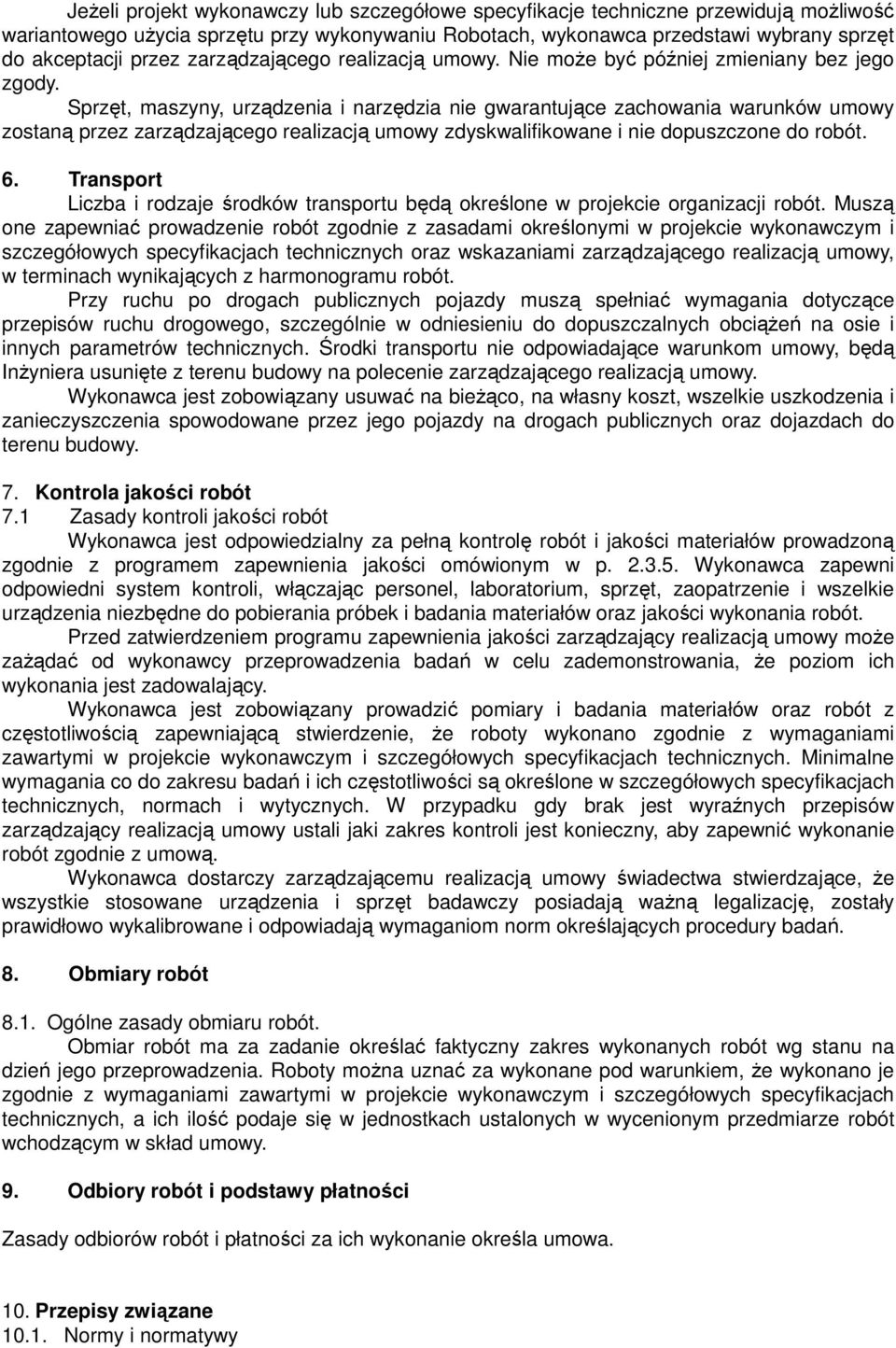 Jeżeli projekt wykonawczy lub szczegółowe specyfikacje techniczne przewidują możliwość wariantowego użycia sprzętu przy wykonywaniu Robotach, wykonawca przedstawi wybrany sprzęt do akceptacji przez zarządzającego realizacją umowy. Nie może być później zmieniany bez jego zgody.
Sprzęt, maszyny, urządzenia i narzędzia nie gwarantujące zachowania warunków umowy zostaną przez zarządzającego realizacją umowy zdyskwalifikowane i nie dopuszczone do robót.

6. Transport
Liczba i rodzaje środków transportu będą określone w projekcie organizacji robót. Muszą one zapewniać prowadzenie robót zgodnie z zasadami określonymi w projekcie wykonawczym i szczegółowych specyfikacjach technicznych oraz wskazaniami zarządzającego realizacją umowy, w terminach wynikających z harmonogramu robót.
Przy ruchu po drogach publicznych pojazdy muszą spełniać wymagania dotyczące przepisów ruchu drogowego, szczególnie w odniesieniu do dopuszczalnych obciążeń na osie i innych parametrów technicznych. Środki transportu nie odpowiadające warunkom umowy, będą Inżyniera usunięte z terenu budowy na polecenie zarządzającego realizacją umowy.
Wykonawca jest zobowiązany usuwać na bieżąco, na własny koszt, wszelkie uszkodzenia i zanieczyszczenia spowodowane przez jego pojazdy na drogach publicznych oraz dojazdach do terenu budowy.

7. Kontrola jakości robót
7.1 Zasady kontroli jakości robót
Wykonawca jest odpowiedzialny za pełną kontrolę robót i jakości materiałów prowadzoną zgodnie z programem zapewnienia jakości omówionym w p. 2.3.5. Wykonawca zapewni odpowiedni system kontroli, włączając personel, laboratorium, sprzęt, zaopatrzenie i wszelkie urządzenia niezbędne do pobierania próbek i badania materiałów oraz jakości wykonania robót.
Przed zatwierdzeniem programu zapewnienia jakości zarządzający realizacją umowy może zażądać od wykonawcy przeprowadzenia badań w celu zademonstrowania, że poziom ich wykonania jest zadowalający.
Wykonawca jest zobowiązany prowadzić pomiary i badania materiałów oraz robót z częstotliwością zapewniającą stwierdzenie, że roboty wykonano zgodnie z wymaganiami zawartymi w projekcie wykonawczym i szczegółowych specyfikacjach technicznych. Minimalne wymagania co do zakresu badań i ich częstotliwości są określone w szczegółowych specyfikacjach technicznych, normach i wytycznych. W przypadku gdy brak jest wyraźnych przepisów zarządzający realizacją umowy ustali jaki zakres kontroli jest konieczny, aby zapewnić wykonanie robót zgodnie z umową.
Wykonawca dostarczy zarządzającemu realizacją umowy świadectwa stwierdzające, że wszystkie stosowane urządzenia i sprzęt badawczy posiadają ważną legalizację, zostały prawidłowo wykalibrowane i odpowiadają wymaganiom norm określających procedury badań.

8. Obmiary robót

8.1. Ogólne zasady obmiaru robót.
Obmiar robót ma za zadanie określać faktyczny zakres wykonanych robót wg stanu na dzień jego przeprowadzenia. Roboty można uznać za wykonane pod warunkiem, że wykonano je zgodnie z wymaganiami zawartymi w projekcie wykonawczym i szczegółowych specyfikacjach technicznych, a ich ilość podaje się w jednostkach ustalonych w wycenionym przedmiarze robót wchodzącym w skład umowy.

9. Odbiory robót i podstawy płatności

Zasady odbiorów robót i płatności za ich wykonanie określa umowa.

10. Przepisy związane
10.1. Normy i normatywy